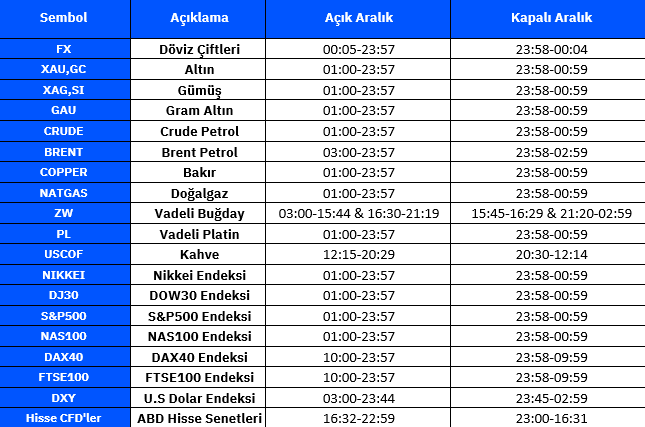 | Sembol | Açıklama | Açık Aralık | Kapalı Aralık |
|---|---|---|---|
| FX | Döviz Çiftleri | 00:05-23:57 | 23:58-00:04 |
| XAU,GC | Altın | 01:00-23:57 | 23:58-00:59 |
| XAG,SI | Gümüş | 01:00-23:57 | 23:58-00:59 |
| GAU | Gram Altın | 01:00-23:57 | 23:58-00:59 |
| CRUDE | Crude Petrol | 01:00-23:57 | 23:58-00:59 |
| BRENT | Brent Petrol | 03:00-23:57 | 23:58-02:59 |
| COPPER | Bakır | 01:00-23:57 | 23:58-00:59 |
| NATGAS | Doğalgaz | 01:00-23:57 | 23:58-00:59 |
| ZW | Vadeli Buğday | 03:00-15:44 & 16:30-21:19 | 15:45-16:29 & 21:20-02:59 |
| PL | Vadeli Platin | 01:00-23:57 | 23:58-00:59 |
| USCOF | Kahve | 12:15-20:29 | 20:30-12:14 |
| NIKKEI | Nikkei Endeksi | 01:00-23:57 | 23:58-00:59 |
| DJ30 | DOW30 Endeksi | 01:00-23:57 | 23:58-00:59 |
| S&P500 | S&P500 Endeksi | 01:00-23:57 | 23:58-00:59 |
| NAS100 | NAS100 Endeksi | 01:00-23:57 | 23:58-00:59 |
| DAX40 | DAX40 Endeksi | 10:00-23:57 | 23:58-09:59 |
| FTSE100 | FTSE100 Endeksi | 10:00-23:57 | 23:58-09:59 |
| DXY | U.S Dolar Endeksi | 03:00-23:44 | 23:45-02:59 |
| Hisse CFD'ler | ABD Hisse Senetleri | 16:32-22:59 | 23:00-16:31 |